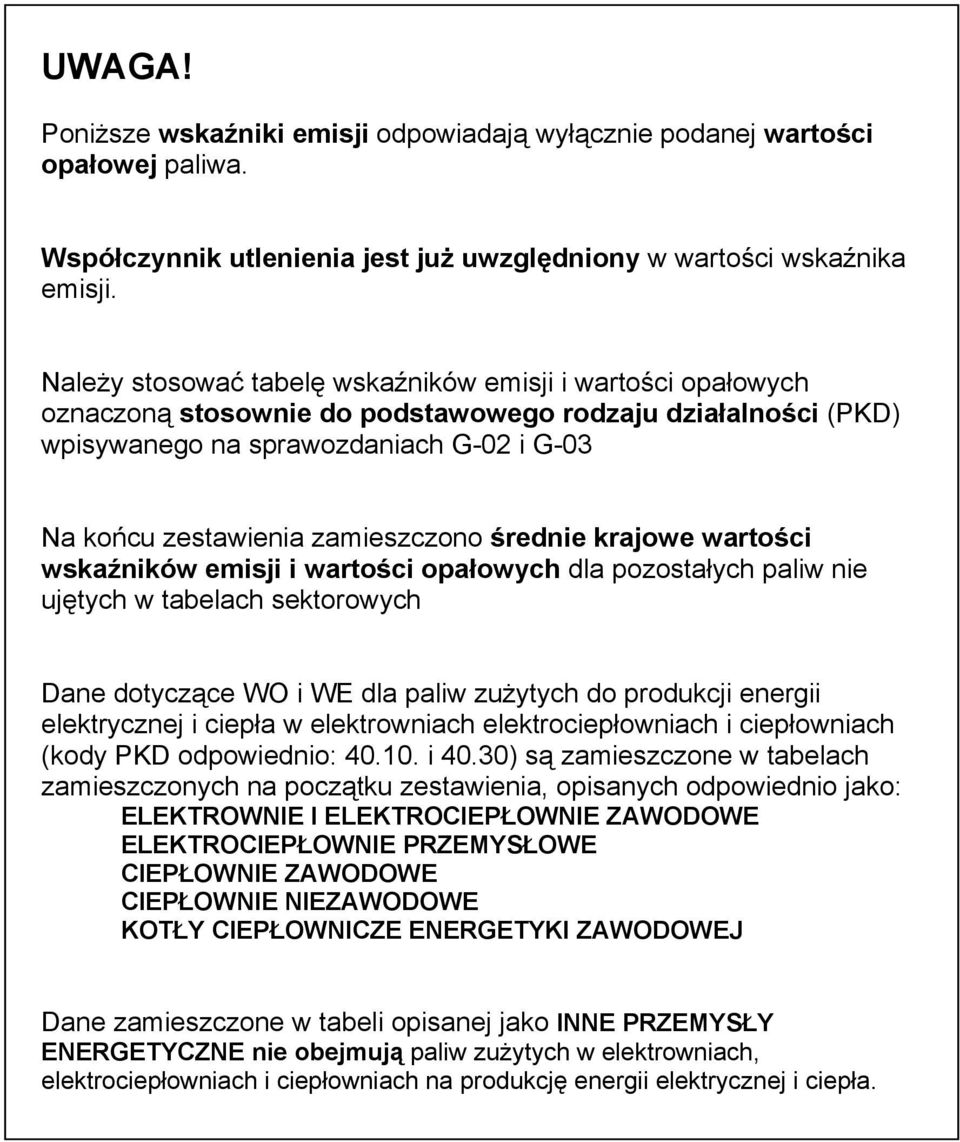 UWAGA!

Poniższe wskaźniki emisji odpowiadają wyłącznie podanej wartości opałowej paliwa.

Współczynnik utlenienia jest już uwzględniony w wartości wskaźnika emisji.

Należy stosować tabelę wskaźników emisji i wartości opałowych oznaczoną stosownie do podstawowego rodzaju działalności (PKD) wpisywanego na sprawozdaniach G-02 i G-03

Na końcu zestawienia zamieszczono średnie krajowe wartości wskaźników emisji i wartości opałowych dla pozostałych paliw nie ujętych w tabelach sektorowych

Dane dotyczące WO i WE dla paliw zużytych do produkcji energii elektrycznej i ciepła w elektrowniach elektrociepłowniach i ciepłowniach (kody PKD odpowiednio: 40.10. i 40.30) są zamieszczone w tabelach zamieszczonych na początku zestawienia, opisanych odpowiednio jako:
ELEKTROWNIE I ELEKTROCIEPŁOWNIE ZAWODOWE
ELEKTROCIEPŁOWNIE PRZEMYSŁOWE
CIEPŁOWNIE ZAWODOWE
CIEPŁOWNIE NIEZAWODOWE
KOTŁY CIEPŁOWNICZE ENERGETYKI ZAWODOWEJ

Dane zamieszczone w tabeli opisanej jako INNE PRZEMYSŁY ENERGETYCZNE nie obejmują paliw zużytych w elektrowniach, elektrociepłowniach i ciepłowniach na produkcję energii elektrycznej i ciepła.